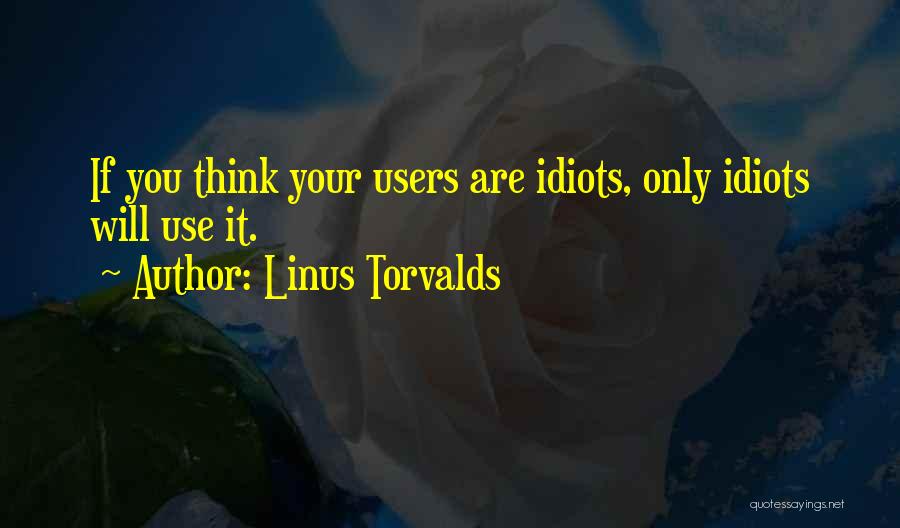 If you think your users are idiots, only idiots will use it.

~ Author: Linus Torvalds

quotessayings.net